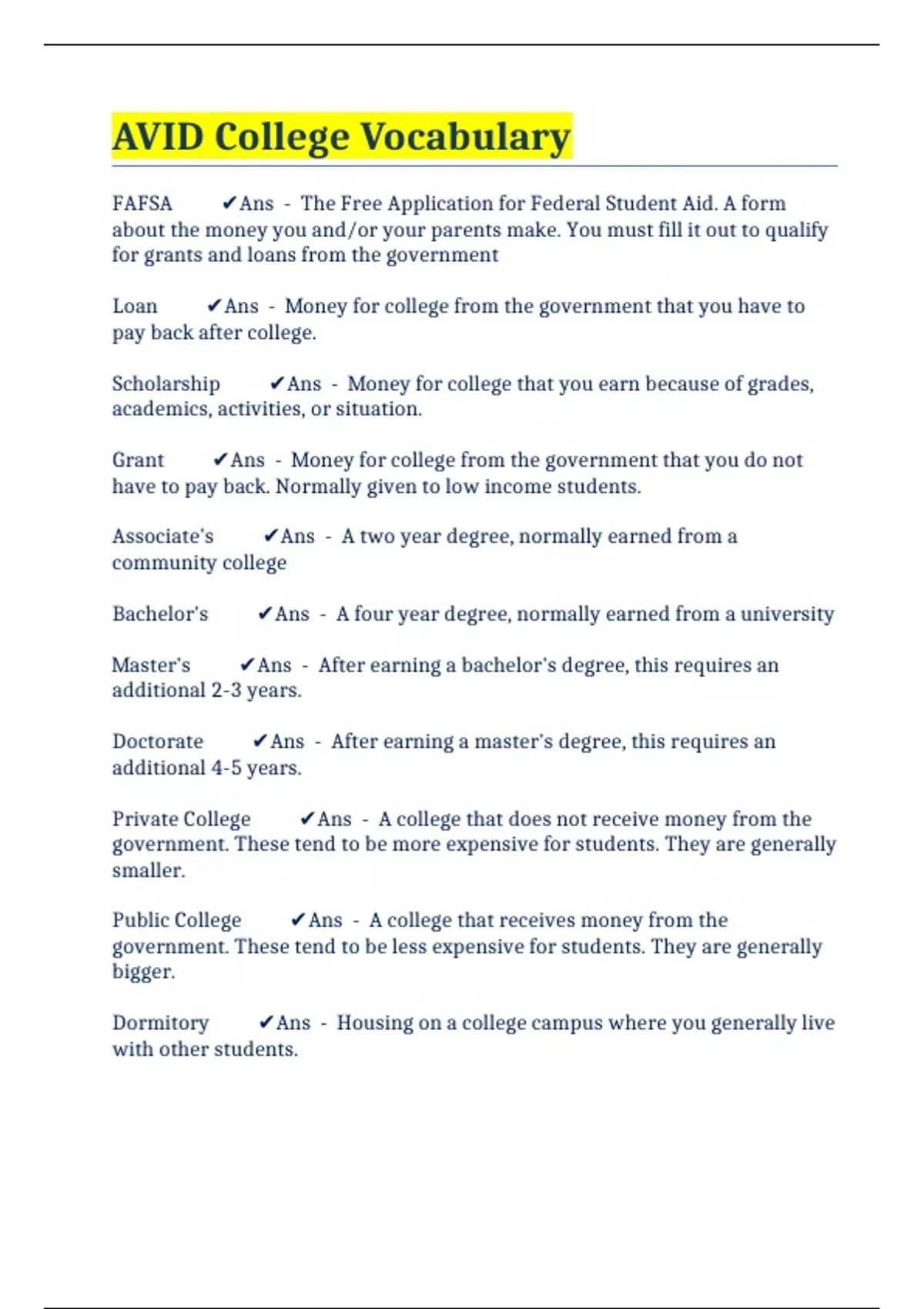 AVID College Vocabulary

FAFSA ✔Ans - The Free Application for Federal Student Aid. A form about the money you and/or your parents make. You must fill it out to qualify for grants and loans from the government

Loan ✔Ans - Money for college from the government that you have to pay back after college.

Scholarship ✔Ans - Money for college that you earn because of grades, academics, activities, or situation.

Grant ✔Ans - Money for college from the government that you do not have to pay back. Normally given to low income students.

Associate's ✔Ans - A two year degree, normally earned from a community college

Bachelor's ✔Ans - A four year degree, normally earned from a university

Master's ✔Ans - After earning a bachelor's degree, this requires an additional 2-3 years.

Doctorate ✔Ans - After earning a master's degree, this requires an additional 4-5 years.

Private College ✔Ans - A college that does not receive money from the government. These tend to be more expensive for students. They are generally smaller.

Public College ✔Ans - A college that receives money from the government. These tend to be less expensive for students. They are generally bigger.

Dormitory ✔Ans - Housing on a college campus where you generally live with other students.